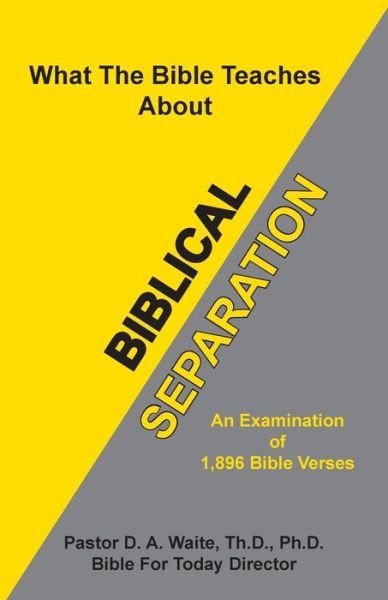 What The Bible Teaches About

BIBLICAL SEPARATION

An Examination of 1,896 Bible Verses

Pastor D. A. Waite, Th.D., Ph.D.
Bible For Today Director